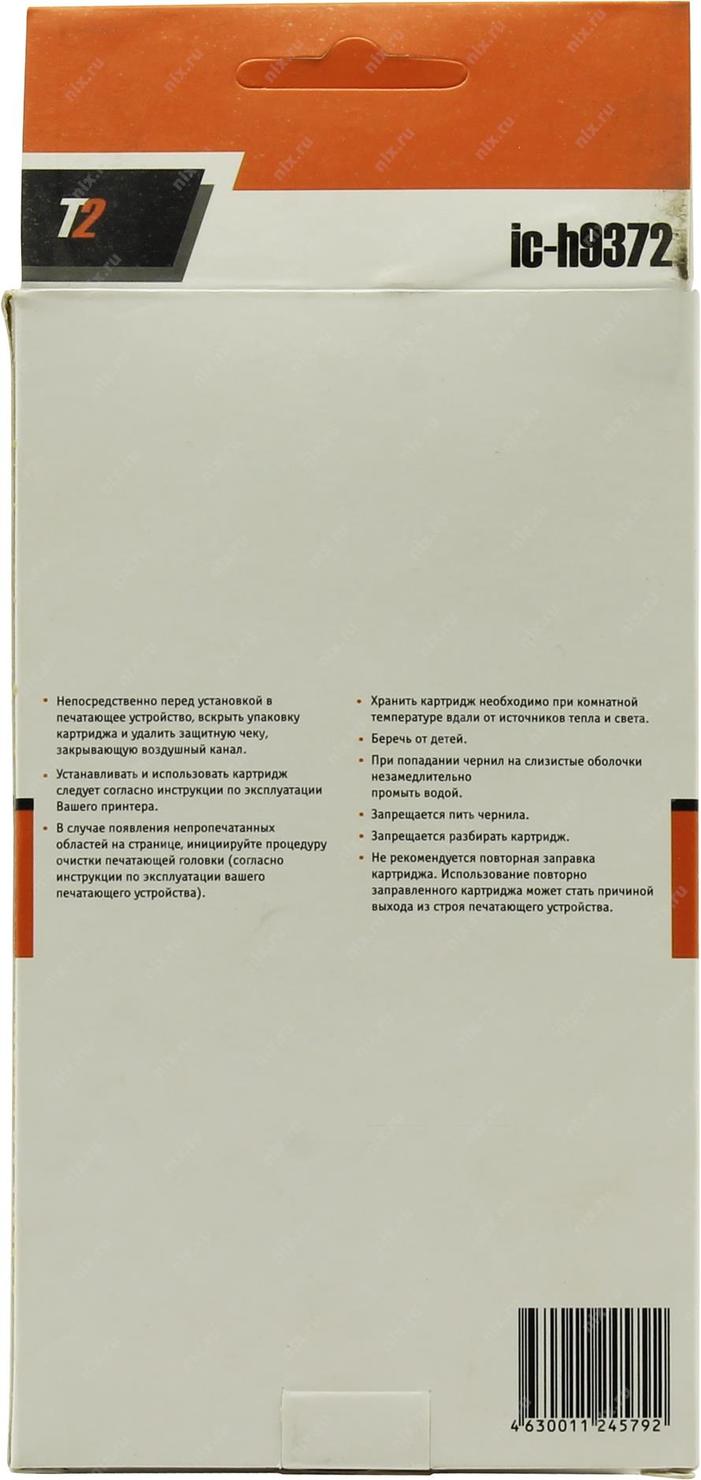 T2

ic-h9372

• Непосредственно перед установкой в печатающее устройство, вскрыть упаковку картриджа и удалить защитную чеку, закрывающую воздушный канал.

• Устанавливать и использовать картридж следует согласно инструкции по эксплуатации Вашего принтера.

• В случае появления непропечатанных областей на странице, инициируйте процедуру очистки печатающей головки (согласно инструкции по эксплуатации вашего печатающего устройства).

• Хранить картридж необходимо при комнатной температуре вдали от источников тепла и света.

• Беречь от детей.

• При попадании чернил на слизистые оболочки незамедлительно промыть водой.

• Запрещается пить чернила.

• Запрещается разбирать картридж.

• Не рекомендуется повторная заправка картриджа. Использование повторно заправленного картриджа может стать причиной выхода из строя печатающего устройства.

4 630011 245792

nix.ru